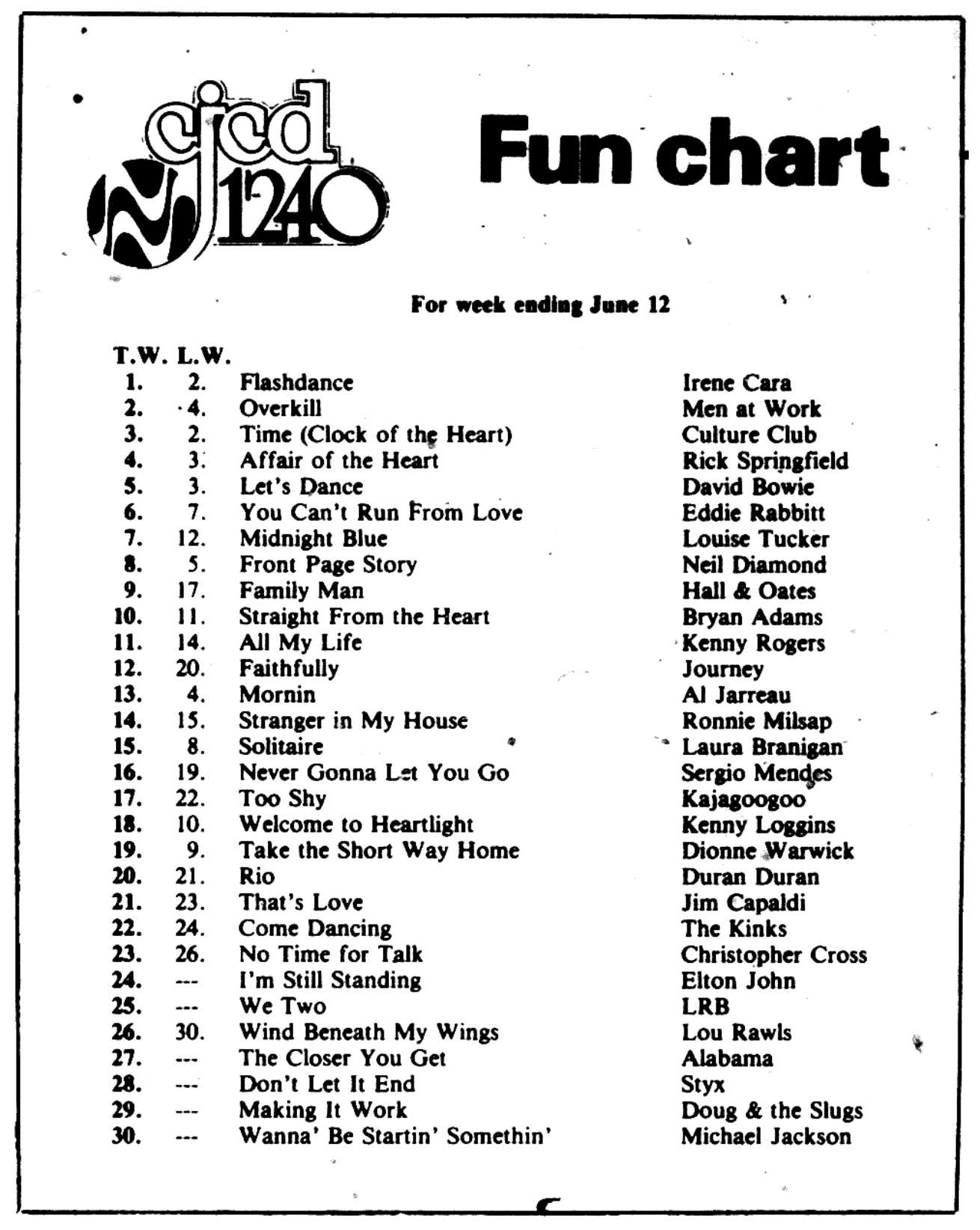 cjcd 1240

Fun chart

For week ending June 12

| T.W. | L.W. | | |
|---|---|---|---|
| 1. | 2. | Flashdance | Irene Cara |
| 2. | 4. | Overkill | Men at Work |
| 3. | 2. | Time (Clock of the Heart) | Culture Club |
| 4. | 3. | Affair of the Heart | Rick Springfield |
| 5. | 3. | Let's Dance | David Bowie |
| 6. | 7. | You Can't Run From Love | Eddie Rabbitt |
| 7. | 12. | Midnight Blue | Louise Tucker |
| 8. | 5. | Front Page Story | Neil Diamond |
| 9. | 17. | Family Man | Hall & Oates |
| 10. | 11. | Straight From the Heart | Bryan Adams |
| 11. | 14. | All My Life | Kenny Rogers |
| 12. | 20. | Faithfully | Journey |
| 13. | 4. | Mornin | Al Jarreau |
| 14. | 15. | Stranger in My House | Ronnie Milsap |
| 15. | 8. | Solitaire | Laura Branigan |
| 16. | 19. | Never Gonna Let You Go | Sergio Mendes |
| 17. | 22. | Too Shy | Kajagoogoo |
| 18. | 10. | Welcome to Heartlight | Kenny Loggins |
| 19. | 9. | Take the Short Way Home | Dionne Warwick |
| 20. | 21. | Rio | Duran Duran |
| 21. | 23. | That's Love | Jim Capaldi |
| 22. | 24. | Come Dancing | The Kinks |
| 23. | 26. | No Time for Talk | Christopher Cross |
| 24. | --- | I'm Still Standing | Elton John |
| 25. | --- | We Two | LRB |
| 26. | 30. | Wind Beneath My Wings | Lou Rawls |
| 27. | --- | The Closer You Get | Alabama |
| 28. | --- | Don't Let It End | Styx |
| 29. | --- | Making It Work | Doug & the Slugs |
| 30. | --- | Wanna' Be Startin' Somethin' | Michael Jackson |